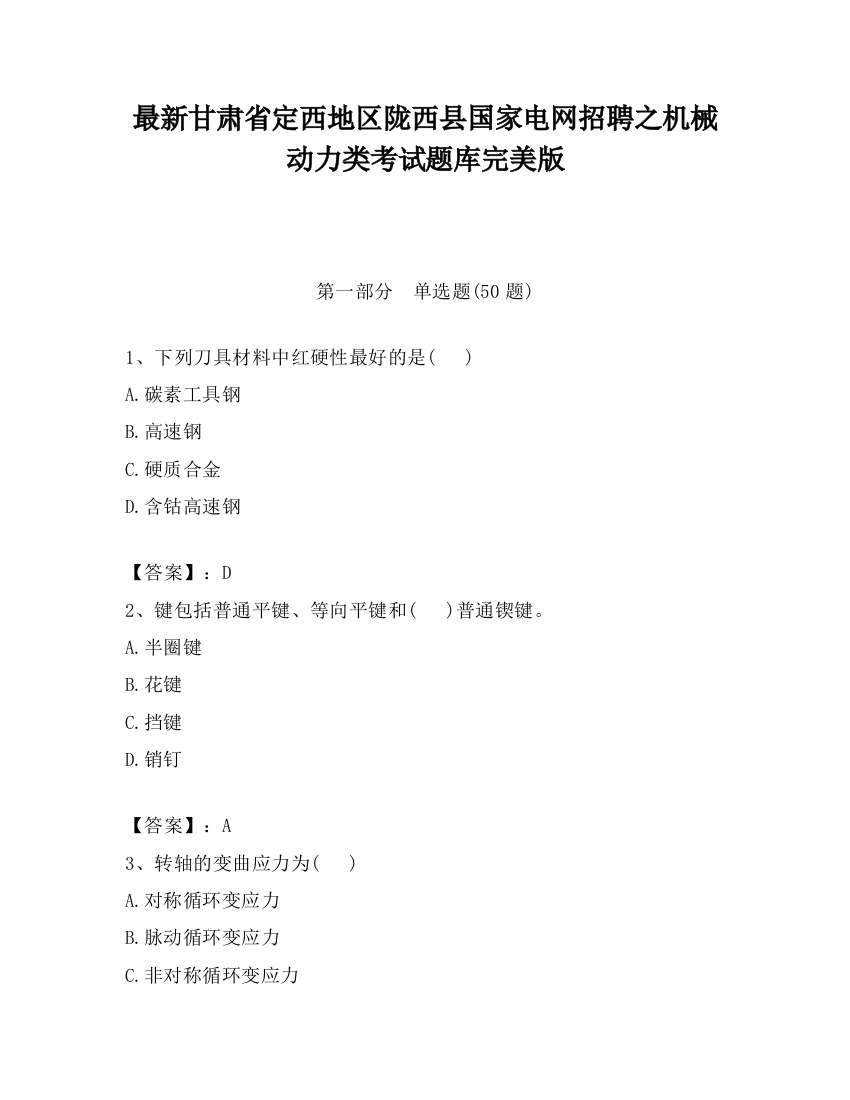 最新甘肃省定西地区陇西县国家电网招聘之机械动力类考试题库完美版

第一部分　单选题(50 题)

1、下列刀具材料中红硬性最好的是(　　)

A.碳素工具钢

B.高速钢

C.硬质合金

D.含钴高速钢

【答案】：D

2、键包括普通平键、等向平键和(　　)普通锲键。

A.半圈键

B.花键

C.挡键

D.销钉

【答案】：A

3、转轴的变曲应力为(　　)

A.对称循环变应力

B.脉动循环变应力

C.非对称循环变应力